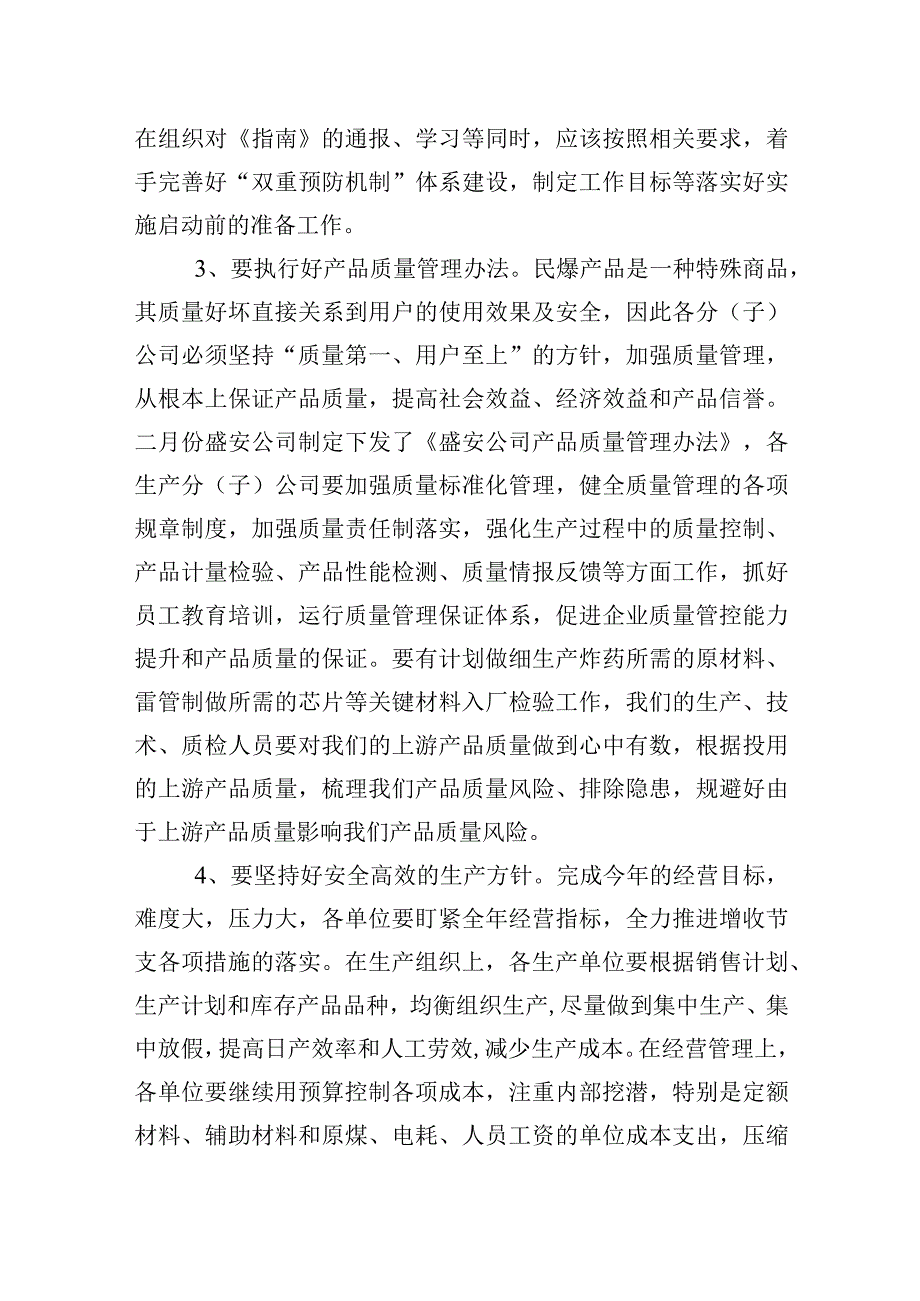 在组织对《指南》的通报、学习等同时，应该按照相关要求，着手完善好“双重预防机制”体系建设，制定工作目标等落实好实施启动前的准备工作。

3、要执行好产品质量管理办法。民爆产品是一种特殊商品，其质量好坏直接关系到用户的使用效果及安全，因此各分（子）公司必须坚持“质量第一、用户至上”的方针，加强质量管理，从根本上保证产品质量，提高社会效益、经济效益和产品信誉。二月份盛安公司制定下发了《盛安公司产品质量管理办法》，各生产分（子）公司要加强质量标准化管理，健全质量管理的各项规章制度，加强质量责任制落实，强化生产过程中的质量控制、产品计量检验、产品性能检测、质量情报反馈等方面工作，抓好员工教育培训，运行质量管理保证体系，促进企业质量管控能力提升和产品质量的保证。要有计划做细生产炸药所需的原材料、雷管制做所需的芯片等关键材料入厂检验工作，我们的生产、技术、质检人员要对我们的上游产品质量做到心中有数，根据投用的上游产品质量，梳理我们产品质量风险、排除隐患，规避好由于上游产品质量影响我们产品质量风险。

4、要坚持好安全高效的生产方针。完成今年的经营目标，难度大，压力大，各单位要盯紧全年经营指标，全力推进增收节支各项措施的落实。在生产组织上，各生产单位要根据销售计划、生产计划和库存产品品种，均衡组织生产，尽量做到集中生产、集中放假，提高日产效率和人工劳效，减少生产成本。在经营管理上，各单位要继续用预算控制各项成本，注重内部挖潜，特别是定额材料、辅助材料和原煤、电耗、人员工资的单位成本支出，压缩